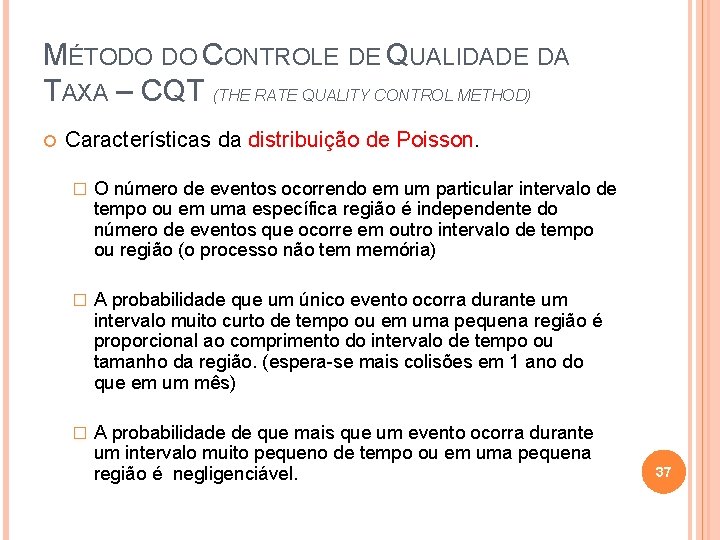 MÉTODO DO CONTROLE DE QUALIDADE DA TAXA – CQT (THE RATE QUALITY CONTROL METHOD)

Características da distribuição de Poisson.

O número de eventos ocorrendo em um particular intervalo de tempo ou em uma específica região é independente do número de eventos que ocorre em outro intervalo de tempo ou região (o processo não tem memória)

A probabilidade que um único evento ocorra durante um intervalo muito curto de tempo ou em uma pequena região é proporcional ao comprimento do intervalo de tempo ou tamanho da região. (espera-se mais colisões em 1 ano do que em um mês)

A probabilidade de que mais que um evento ocorra durante um intervalo muito pequeno de tempo ou em uma pequena região é negligenciável.

37